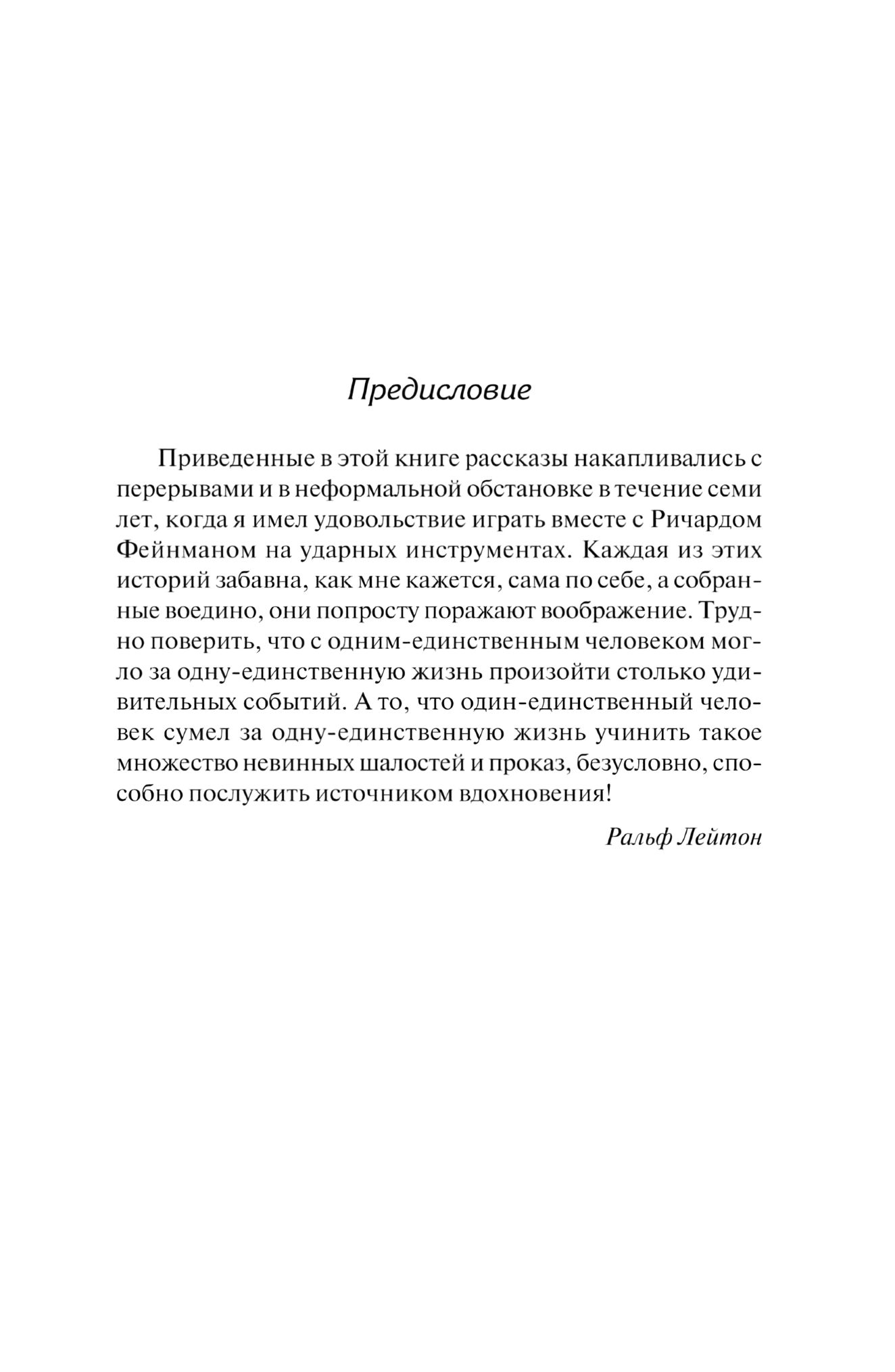 Предисловие

Приведенные в этой книге рассказы накапливались с перерывами и в неформальной обстановке в течение семи лет, когда я имел удовольствие играть вместе с Ричардом Фейнманом на ударных инструментах. Каждая из этих историй забавна, как мне кажется, сама по себе, а собранные воедино, они попросту поражают воображение. Трудно поверить, что с одним-единственным человеком могло за одну-единственную жизнь произойти столько удивительных событий. А то, что один-единственный человек сумел за одну-единственную жизнь учинить такое множество невинных шалостей и проказ, безусловно, способно послужить источником вдохновения!

Ральф Лейтон